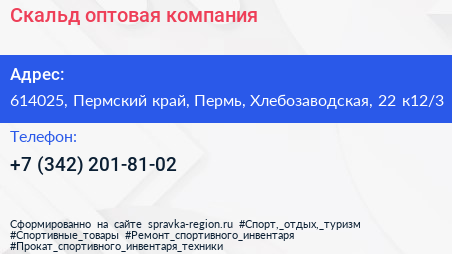 Скальд оптовая компания

Адрес:

614025, Пермский край, Пермь, Хлебозаводская, 22 к12/3

Телефон:

+7 (342) 201-81-02

Сформированно на сайте spravka-region.ru #Спорт,_отдых,_туризм #Спортивные_товары #Ремонт_спортивного_инвентаря #Прокат_спортивного_инвентаря_техники